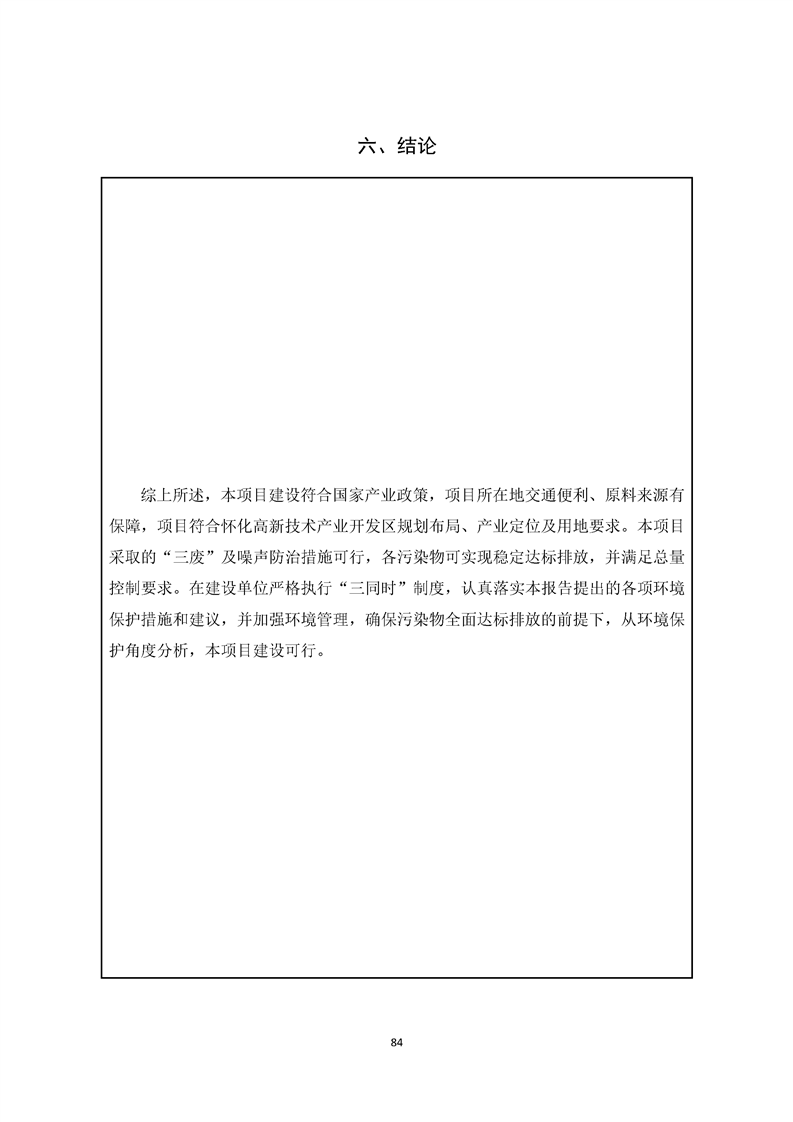 六、结论

综上所述，本项目建设符合国家产业政策，项目所在地交通便利、原料来源有保障，项目符合怀化高新技术产业开发区规划布局、产业定位及用地要求。本项目采取的“三废”及噪声防治措施可行，各污染物可实现稳定达标排放，并满足总量控制要求。在建设单位严格执行“三同时”制度，认真落实本报告提出的各项环境保护措施和建议，并加强环境管理，确保污染物全面达标排放的前提下，从环境保护角度分析，本项目建设可行。

84